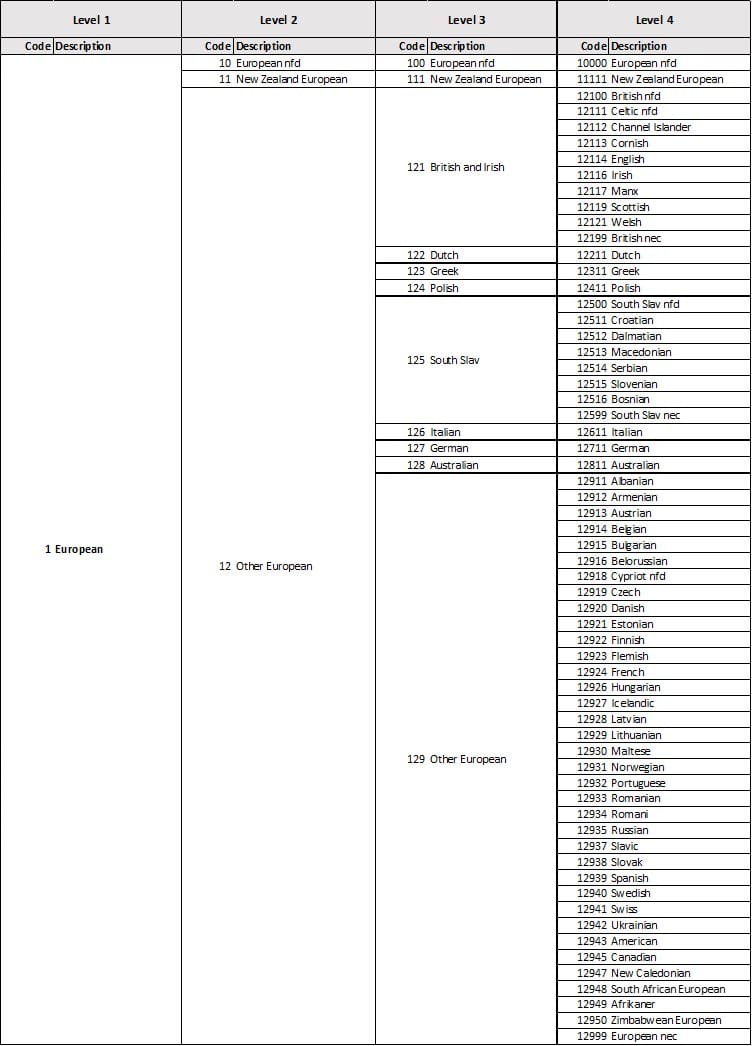 | Level 1 | | Level 2 | | Level 3 | | Level 4 | |
|---|---|---|---|---|---|---|---|
| Code | Description | Code | Description | Code | Description | Code | Description |
| 1 | European | 10 | European nfd | 100 | European nfd | 10000 | European nfd |
| | | 11 | New Zealand European | 111 | New Zealand European | 11111 | New Zealand European |
| | | 12 | Other European | 121 | British and Irish | 12100 | British nfd |
| | | | | | | 12111 | Celtic nfd |
| | | | | | | 12112 | Channel Islander |
| | | | | | | 12113 | Cornish |
| | | | | | | 12114 | English |
| | | | | | | 12116 | Irish |
| | | | | | | 12117 | Manx |
| | | | | | | 12119 | Scottish |
| | | | | | | 12121 | Welsh |
| | | | | | | 12199 | British nec |
| | | | | 122 | Dutch | 12211 | Dutch |
| | | | | 123 | Greek | 12311 | Greek |
| | | | | 124 | Polish | 12411 | Polish |
| | | | | 125 | South Slav | 12500 | South Slav nfd |
| | | | | | | 12511 | Croatian |
| | | | | | | 12512 | Dalmatian |
| | | | | | | 12513 | Macedonian |
| | | | | | | 12514 | Serbian |
| | | | | | | 12515 | Slovenian |
| | | | | | | 12516 | Bosnian |
| | | | | | | 12599 | South Slav nec |
| | | | | 126 | Italian | 12611 | Italian |
| | | | | 127 | German | 12711 | German |
| | | | | 128 | Australian | 12811 | Australian |
| | | | | 129 | Other European | 12911 | Albanian |
| | | | | | | 12912 | Armenian |
| | | | | | | 12913 | Austrian |
| | | | | | | 12914 | Belgian |
| | | | | | | 12915 | Bulgarian |
| | | | | | | 12916 | Belorussian |
| | | | | | | 12918 | Cypriot nfd |
| | | | | | | 12919 | Czech |
| | | | | | | 12920 | Danish |
| | | | | | | 12921 | Estonian |
| | | | | | | 12922 | Finnish |
| | | | | | | 12923 | Flemish |
| | | | | | | 12924 | French |
| | | | | | | 12926 | Hungarian |
| | | | | | | 12927 | Icelandic |
| | | | | | | 12928 | Latvian |
| | | | | | | 12929 | Lithuanian |
| | | | | | | 12930 | Maltese |
| | | | | | | 12931 | Norwegian |
| | | | | | | 12932 | Portuguese |
| | | | | | | 12933 | Romanian |
| | | | | | | 12934 | Romani |
| | | | | | | 12935 | Russian |
| | | | | | | 12937 | Slavic |
| | | | | | | 12938 | Slovak |
| | | | | | | 12939 | Spanish |
| | | | | | | 12940 | Swedish |
| | | | | | | 12941 | Swiss |
| | | | | | | 12942 | Ukrainian |
| | | | | | | 12943 | American |
| | | | | | | 12945 | Canadian |
| | | | | | | 12947 | New Caledonian |
| | | | | | | 12948 | South African European |
| | | | | | | 12949 | Afrikaner |
| | | | | | | 12950 | Zimbabwean European |
| | | | | | | 12999 | European nec |